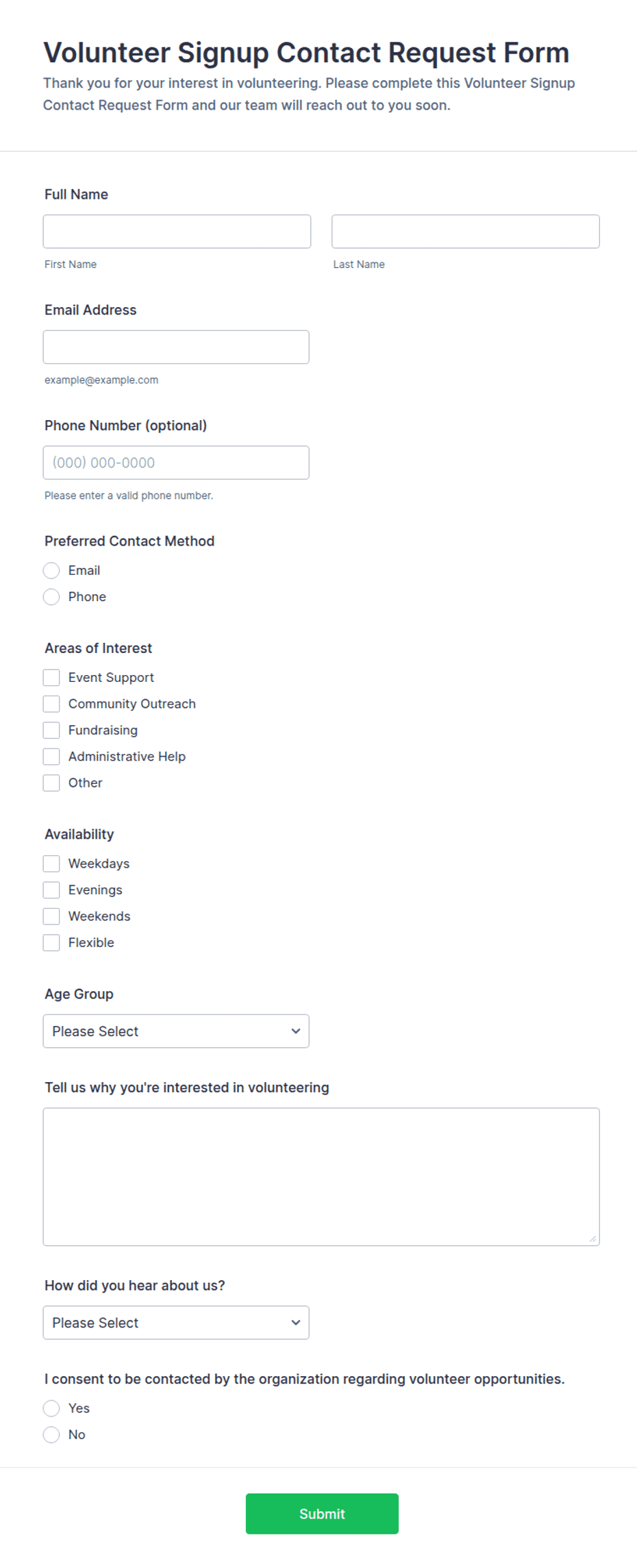 Volunteer Signup Contact Request Form
Thank you for your interest in volunteering. Please complete this Volunteer Signup Contact Request Form and our team will reach out to you soon.

Full Name

First Name

Last Name

Email Address

example@example.com

Phone Number (optional)

(000) 000-0000

Please enter a valid phone number.

Preferred Contact Method

Email

Phone

Areas of Interest

Event Support

Community Outreach

Fundraising

Administrative Help

Other

Availability

Weekdays

Evenings

Weekends

Flexible

Age Group

Please Select

Tell us why you're interested in volunteering

How did you hear about us?

Please Select

I consent to be contacted by the organization regarding volunteer opportunities.

Yes

No

Submit